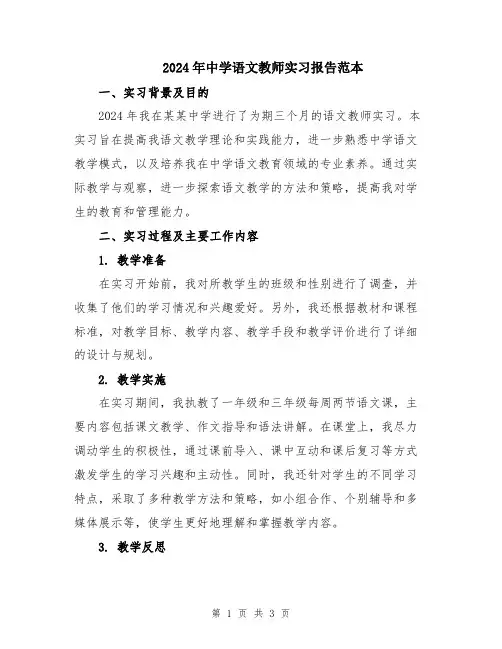 2024年中学语文教师实习报告范本

一、实习背景及目的

2024年我在某某中学进行了为期三个月的语文教师实习。本实习旨在提高我语文教学理论和实践能力，进一步熟悉中学语文教学模式，以及培养我在中学语文教育领域的专业素养。通过实际教学与观察，进一步探索语文教学的方法和策略，提高我对学生的教育和管理能力。

二、实习过程及主要工作内容

1. 教学准备

在实习开始前，我对所教学生的班级和性别进行了调查，并收集了他们的学习情况和兴趣爱好。另外，我还根据教材和课程标准，对教学目标、教学内容、教学手段和教学评价进行了详细的设计与规划。

2. 教学实施

在实习期间，我执教了一年级和三年级每周两节语文课，主要内容包括课文教学、作文指导和语法讲解。在课堂上，我尽力调动学生的积极性，通过课前导入、课中互动和课后复习等方式激发学生的学习兴趣和主动性。同时，我还针对学生的不同学习特点，采取了多种教学方法和策略，如小组合作、个别辅导和多媒体展示等，使学生更好地理解和掌握教学内容。

3. 教学反思

第 1 页 共 3 页